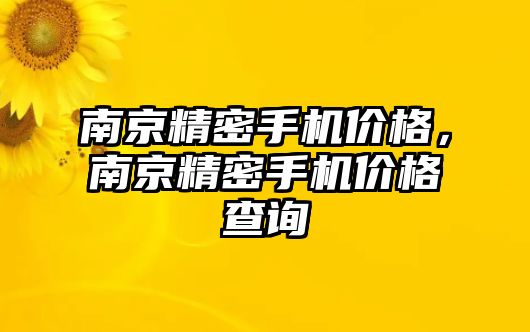 南京精密手机价格，南京精密手机价格查询